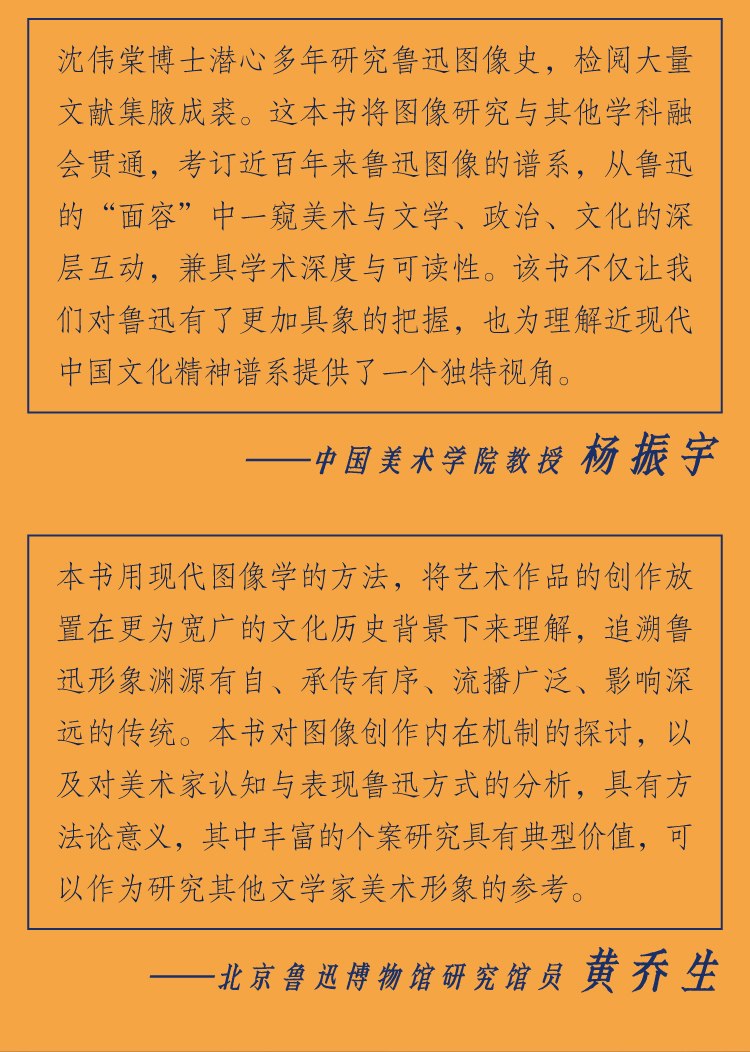 沈伟棠博士潜心多年研究鲁迅图像史，检阅大量文献集腋成裘。这本书将图像研究与其他学科融会贯通，考订近百年来鲁迅图像的谱系，从鲁迅的“面容”中一窥美术与文学、政治、文化的深层互动，兼具学术深度与可读性。该书不仅让我们对鲁迅有了更加具象的把握，也为理解近现代中国文化精神谱系提供了一个独特视角。

——中国美术学院教授 杨振宇

本书用现代图像学的方法，将艺术作品的创作放置在更为宽广的文化历史背景下来理解，追溯鲁迅形象渊源有自、承传有序、流播广泛、影响深远的传统。本书对图像创作内在机制的探讨，以及对美术家认知与表现鲁迅方式的分析，具有方法论意义，其中丰富的个案研究具有典型价值，可以作为研究其他文学家美术形象的参考。

——北京鲁迅博物馆研究馆员 黄乔生